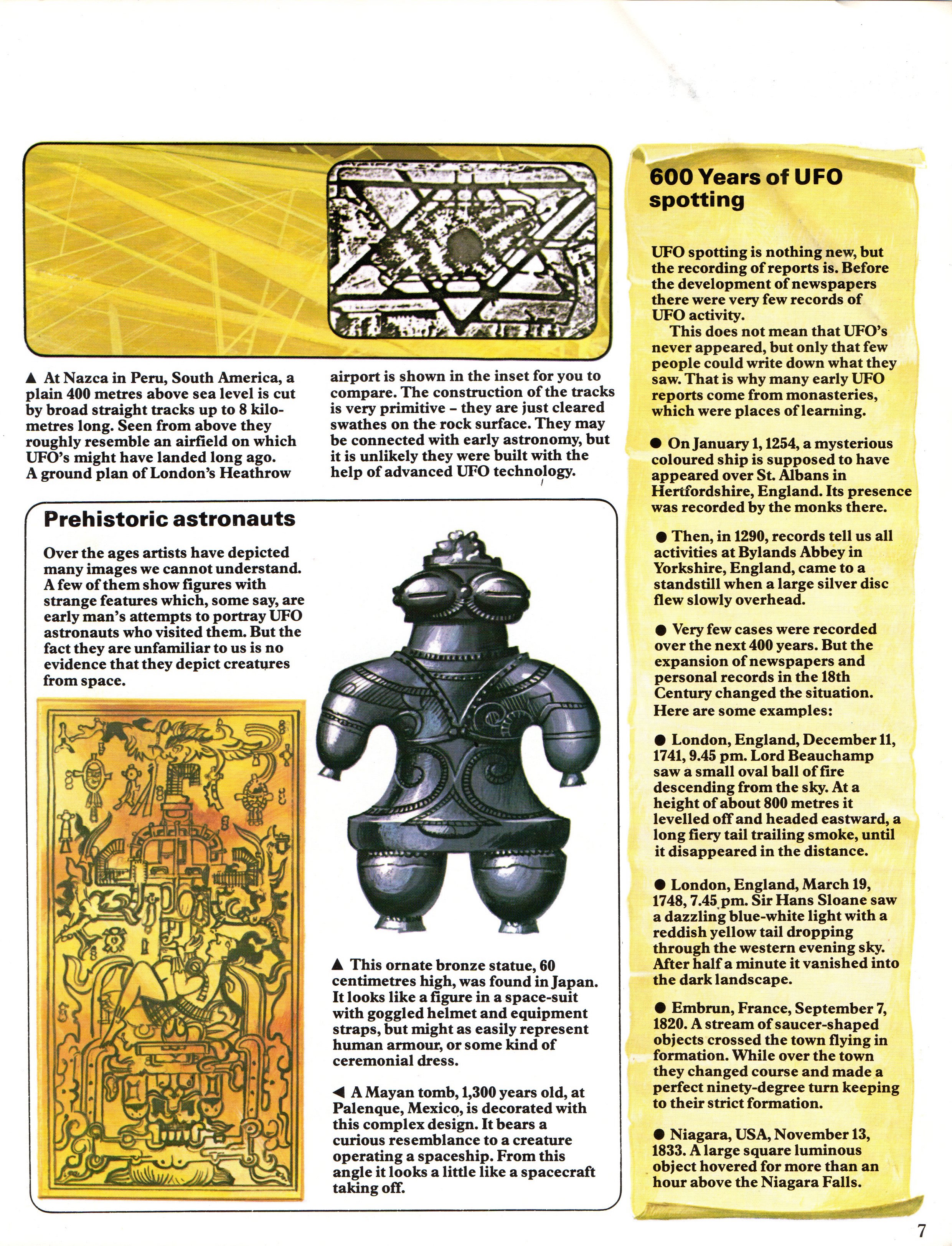 ▲ At Nazca in Peru, South America, a plain 400 metres above sea level is cut by broad straight tracks up to 8 kilometres long. Seen from above they roughly resemble an airfield on which UFO's might have landed long ago. A ground plan of London's Heathrow airport is shown in the inset for you to compare. The construction of the tracks is very primitive – they are just cleared swathes on the rock surface. They may be connected with early astronomy, but it is unlikely they were built with the help of advanced UFO technology.

Prehistoric astronauts

Over the ages artists have depicted many images we cannot understand. A few of them show figures with strange features which, some say, are early man's attempts to portray UFO astronauts who visited them. But the fact they are unfamiliar to us is no evidence that they depict creatures from space.

▲ This ornate bronze statue, 60 centimetres high, was found in Japan. It looks like a figure in a space-suit with goggled helmet and equipment straps, but might as easily represent human armour, or some kind of ceremonial dress.

◀ A Mayan tomb, 1,300 years old, at Palenque, Mexico, is decorated with this complex design. It bears a curious resemblance to a creature operating a spaceship. From this angle it looks a little like a spacecraft taking off.

600 Years of UFO spotting

UFO spotting is nothing new, but the recording of reports is. Before the development of newspapers there were very few records of UFO activity.

This does not mean that UFO's never appeared, but only that few people could write down what they saw. That is why many early UFO reports come from monasteries, which were places of learning.

● On January 1, 1254, a mysterious coloured ship is supposed to have appeared over St. Albans in Hertfordshire, England. Its presence was recorded by the monks there.

● Then, in 1290, records tell us all activities at Bylands Abbey in Yorkshire, England, came to a standstill when a large silver disc flew slowly overhead.

● Very few cases were recorded over the next 400 years. But the expansion of newspapers and personal records in the 18th Century changed the situation. Here are some examples:

● London, England, December 11, 1741, 9.45 pm. Lord Beauchamp saw a small oval ball of fire descending from the sky. At a height of about 800 metres it levelled off and headed eastward, a long fiery tail trailing smoke, until it disappeared in the distance.

● London, England, March 19, 1748, 7.45 pm. Sir Hans Sloane saw a dazzling blue-white light with a reddish yellow tail dropping through the western evening sky. After half a minute it vanished into the dark landscape.

● Embrun, France, September 7, 1820. A stream of saucer-shaped objects crossed the town flying in formation. While over the town they changed course and made a perfect ninety-degree turn keeping to their strict formation.

● Niagara, USA, November 13, 1833. A large square luminous object hovered for more than an hour above the Niagara Falls.

7